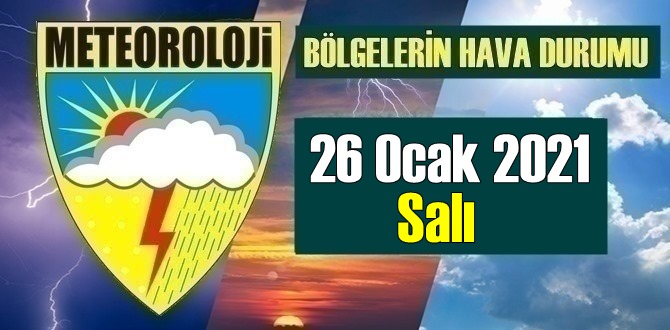 METEOROLOJİ

BÖLGELERİN HAVA DURUMU

26 Ocak 2021
Salı